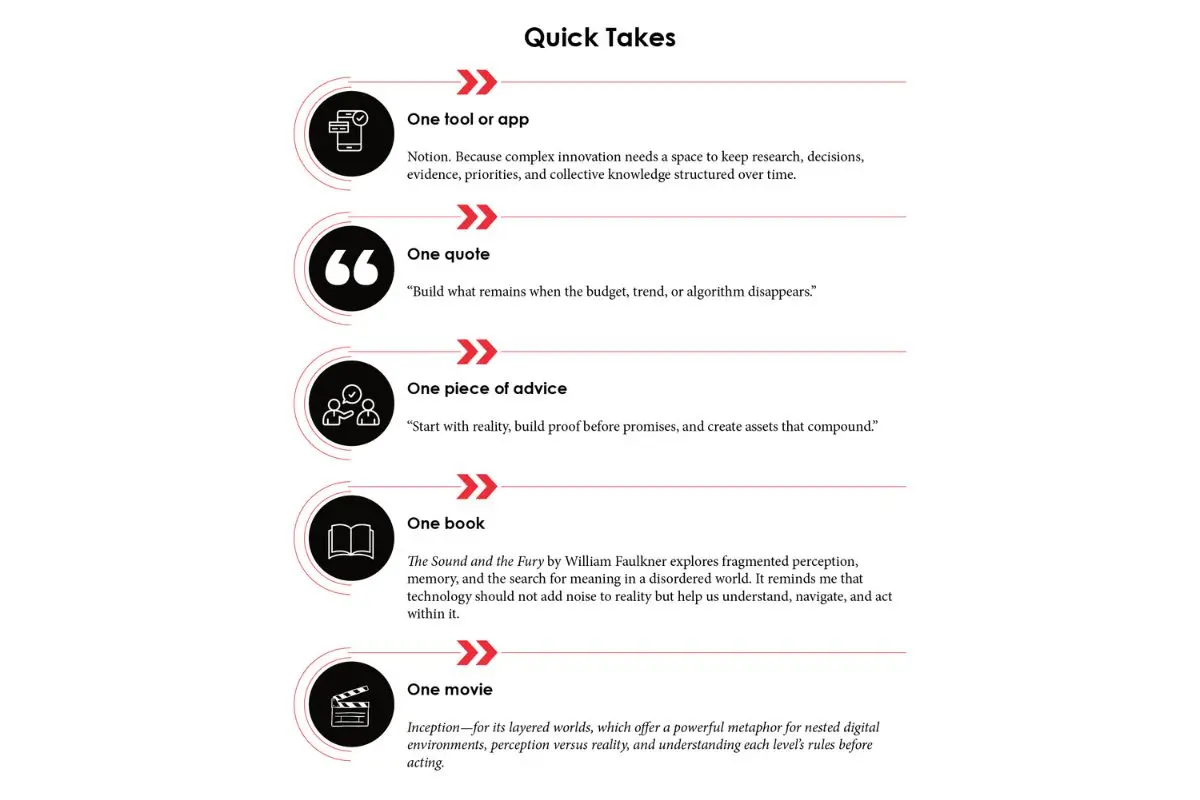 Quick Takes

One tool or app

Notion. Because complex innovation needs a space to keep research, decisions, evidence, priorities, and collective knowledge structured over time.

One quote

"Build what remains when the budget, trend, or algorithm disappears."

One piece of advice

"Start with reality, build proof before promises, and create assets that compound."

One book

The Sound and the Fury by William Faulkner explores fragmented perception, memory, and the search for meaning in a disordered world. It reminds me that technology should not add noise to reality but help us understand, navigate, and act within it.

One movie

Inception—for its layered worlds, which offer a powerful metaphor for nested digital environments, perception versus reality, and understanding each level's rules before acting.